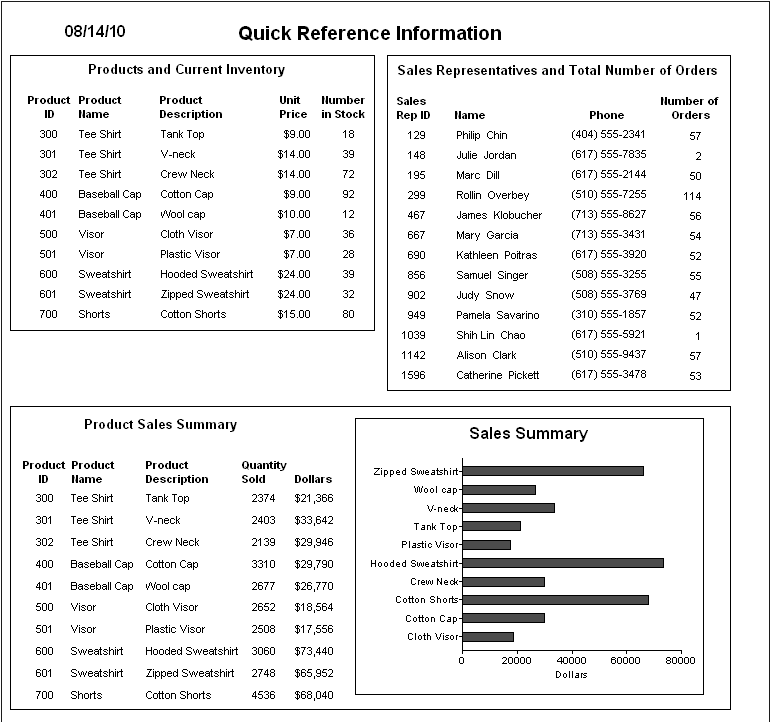 08/14/10

Quick Reference Information

Products and Current Inventory

| Product ID | Product Name | Product Description | Unit Price | Number in Stock |
|---|---|---|---|---|
| 300 | Tee Shirt | Tank Top | $9.00 | 18 |
| 301 | Tee Shirt | V-neck | $14.00 | 39 |
| 302 | Tee Shirt | Crew Neck | $14.00 | 72 |
| 400 | Baseball Cap | Cotton Cap | $9.00 | 92 |
| 401 | Baseball Cap | Wool cap | $10.00 | 12 |
| 500 | Visor | Cloth Visor | $7.00 | 36 |
| 501 | Visor | Plastic Visor | $7.00 | 28 |
| 600 | Sweatshirt | Hooded Sweatshirt | $24.00 | 39 |
| 601 | Sweatshirt | Zipped Sweatshirt | $24.00 | 32 |
| 700 | Shorts | Cotton Shorts | $15.00 | 80 |

Sales Representatives and Total Number of Orders

| Sales Rep ID | Name | Phone | Number of Orders |
|---|---|---|---|
| 129 | Philip Chin | (404) 555-2341 | 57 |
| 148 | Julie Jordan | (617) 555-7835 | 2 |
| 195 | Marc Dill | (617) 555-2144 | 50 |
| 299 | Rollin Overbey | (510) 555-7255 | 114 |
| 467 | James Klobucher | (713) 555-8627 | 56 |
| 667 | Mary Garcia | (713) 555-3431 | 54 |
| 690 | Kathleen Poitras | (617) 555-3920 | 52 |
| 856 | Samuel Singer | (508) 555-3255 | 55 |
| 902 | Judy Snow | (508) 555-3769 | 47 |
| 949 | Pamela Savarino | (310) 555-1857 | 52 |
| 1039 | Shih Lin Chao | (617) 555-5921 | 1 |
| 1142 | Alison Clark | (510) 555-9437 | 57 |
| 1596 | Catherine Pickett | (617) 555-3478 | 53 |

Product Sales Summary

| Product ID | Product Name | Product Description | Quantity Sold | Dollars |
|---|---|---|---|---|
| 300 | Tee Shirt | Tank Top | 2374 | $21,366 |
| 301 | Tee Shirt | V-neck | 2403 | $33,642 |
| 302 | Tee Shirt | Crew Neck | 2139 | $29,946 |
| 400 | Baseball Cap | Cotton Cap | 3310 | $29,790 |
| 401 | Baseball Cap | Wool cap | 2677 | $26,770 |
| 500 | Visor | Cloth Visor | 2652 | $18,564 |
| 501 | Visor | Plastic Visor | 2508 | $17,556 |
| 600 | Sweatshirt | Hooded Sweatshirt | 3060 | $73,440 |
| 601 | Sweatshirt | Zipped Sweatshirt | 2748 | $65,952 |
| 700 | Shorts | Cotton Shorts | 4536 | $68,040 |

Sales Summary

Zipped Sweatshirt
Wool cap
V-neck
Tank Top
Plastic Visor
Hooded Sweatshirt
Crew Neck
Cotton Shorts
Cotton Cap
Cloth Visor

0 20000 40000 60000 80000
Dollars